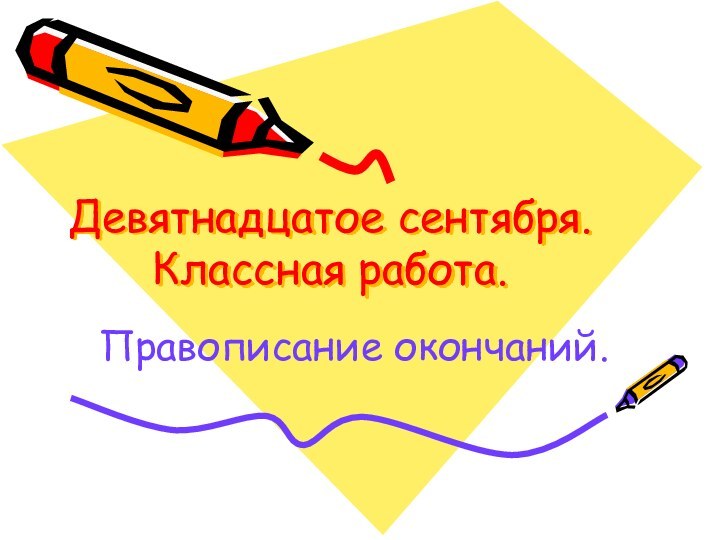 Девятнадцатое сентября.
Классная работа.

Правописание окончаний.